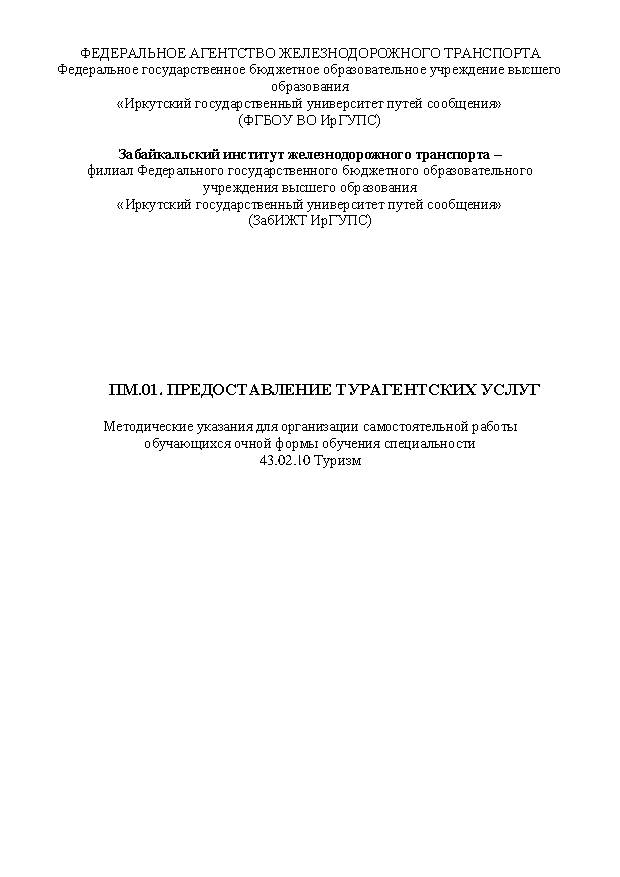 ФЕДЕРАЛЬНОЕ АГЕНТСТВО ЖЕЛЕЗНОДОРОЖНОГО ТРАНСПОРТА
Федеральное государственное бюджетное образовательное учреждение высшего образования
«Иркутский государственный университет путей сообщения»
(ФГБОУ ВО ИрГУПС)

Забайкальский институт железнодорожного транспорта –
филиал Федерального государственного бюджетного образовательного учреждения высшего образования
«Иркутский государственный университет путей сообщения»
(ЗабИЖТ ИрГУПС)

ПМ.01. ПРЕДОСТАВЛЕНИЕ ТУРАГЕНТСКИХ УСЛУГ

Методические указания для организации самостоятельной работы обучающихся очной формы обучения специальности
43.02.10 Туризм